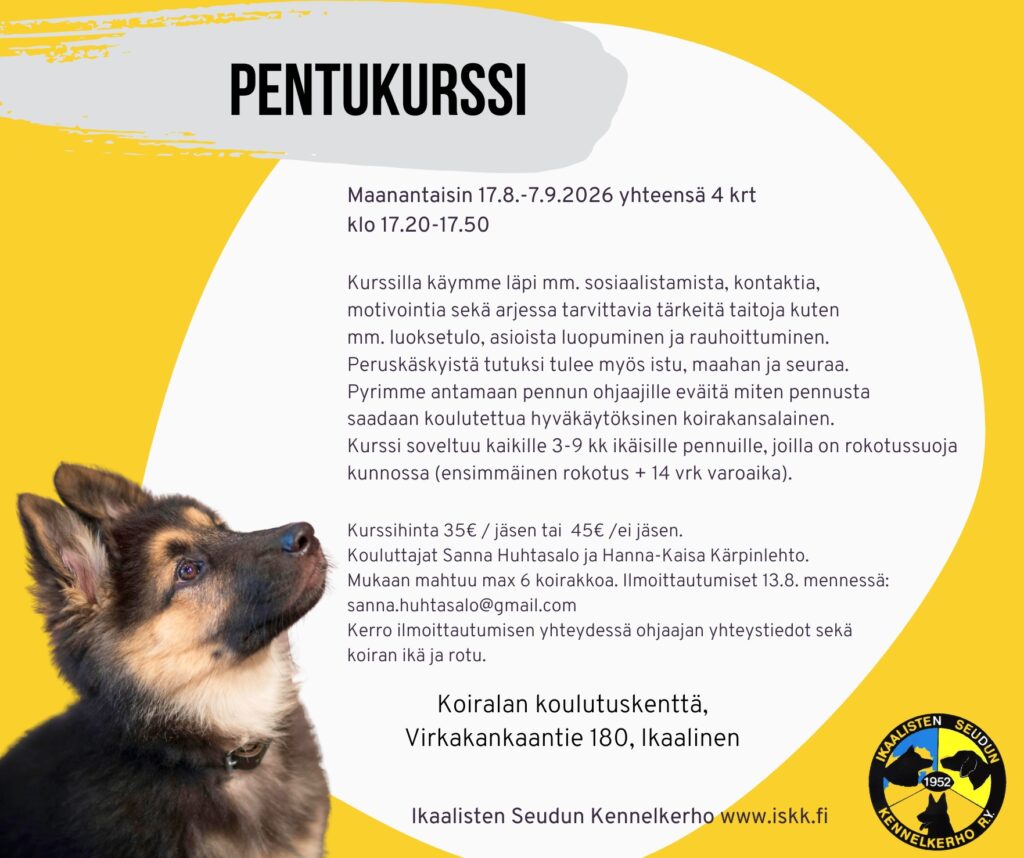 PENTUKURSSI

Maanantaisin 17.8.-7.9.2026 yhteensä 4 krt
klo 17.20-17.50

Kurssilla käymme läpi mm. sosiaalistamista, kontaktia, motivointia sekä arjessa tarvittavia tärkeitä taitoja kuten mm. luoksetulo, asioista luopuminen ja rauhoittuminen. Peruskäskyistä tutuksi tulee myös istu, maahan ja seuraa. Pyrimme antamaan pennun ohjaajille eväitä miten pennusta saadaan koulutettua hyväkäytöksinen koirakansalainen. Kurssi soveltuu kaikille 3-9 kk ikäisille pennuille, joilla on rokotussuoja kunnossa (ensimmäinen rokotus + 14 vrk varoaika).

Kurssihinta 35€ / jäsen tai 45€ /ei jäsen.
Kouluttajat Sanna Huhtasalo ja Hanna-Kaisa Kärpinlehto.
Mukaan mahtuu max 6 koirakkoa. Ilmoittautumiset 13.8. mennessä:
sanna.huhtasalo@gmail.com
Kerro ilmoittautumisen yhteydessä ohjaajan yhteystiedot sekä koiran ikä ja rotu.

Koiralan koulutuskenttä,
Virkakankaantie 180, Ikaalinen

Ikaalisten Seudun Kennelkerho www.iskk.fi

IKAALISTEN SEUDUN 1952 KENNELKERHO RY